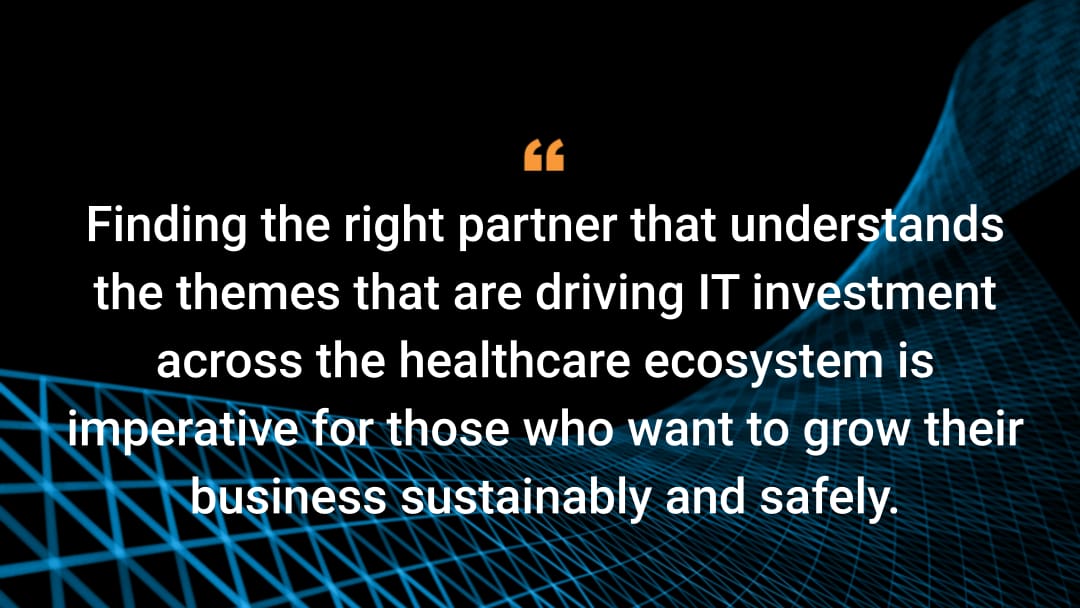 “

Finding the right partner that understands the themes that are driving IT investment across the healthcare ecosystem is imperative for those who want to grow their business sustainably and safely.